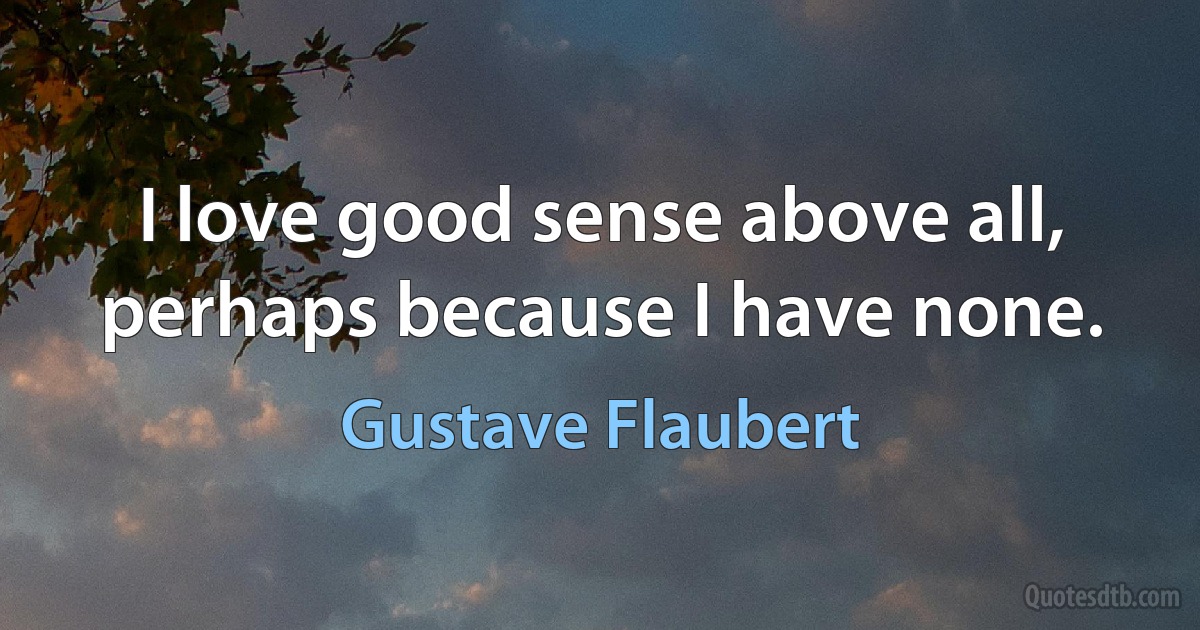 I love good sense above all, perhaps because I have none.

Gustave Flaubert

Quotesdtb.com